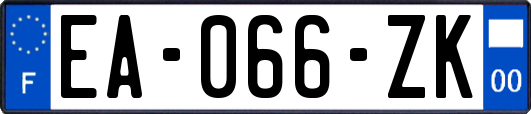 F

EA-066-ZK

00